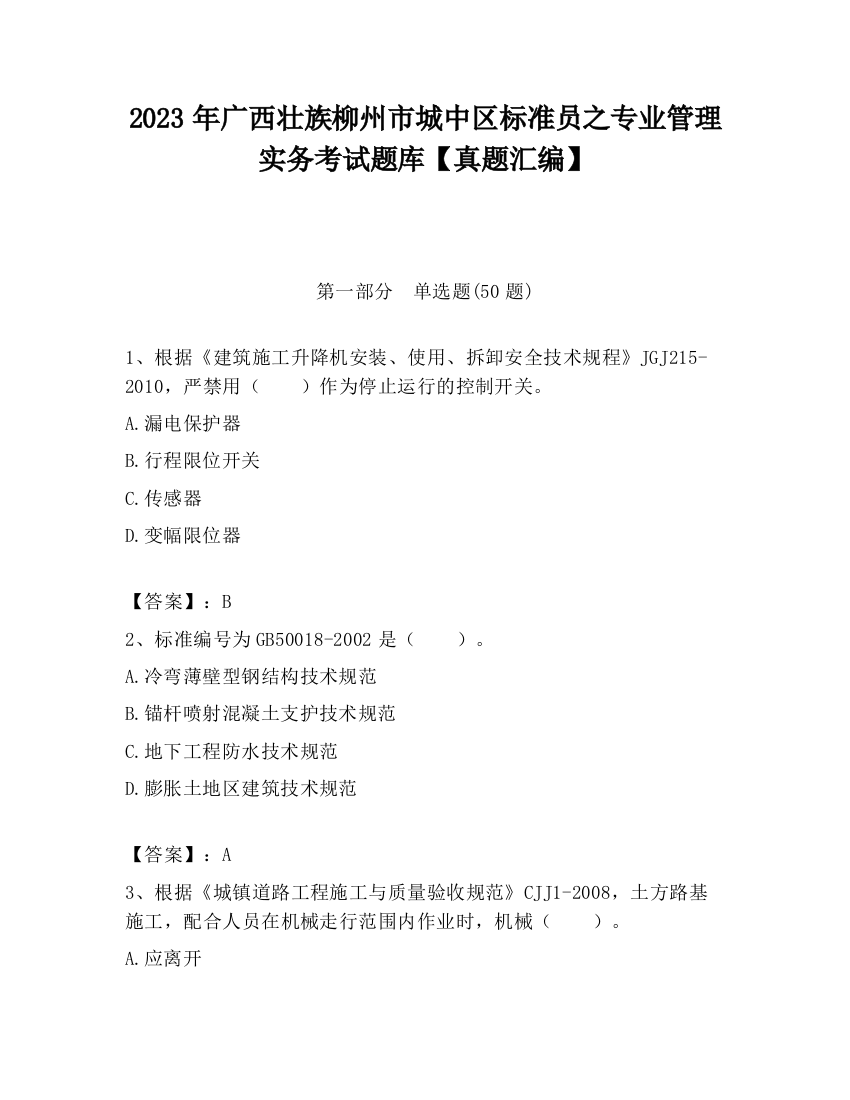 2023 年广西壮族柳州市城中区标准员之专业管理实务考试题库【真题汇编】

第一部分　单选题(50 题)

1、根据《建筑施工升降机安装、使用、拆卸安全技术规程》JGJ215-2010，严禁用（　　）作为停止运行的控制开关。

A.漏电保护器

B.行程限位开关

C.传感器

D.变幅限位器

【答案】：B

2、标准编号为 GB50018-2002 是（　　）。

A.冷弯薄壁型钢结构技术规范

B.锚杆喷射混凝土支护技术规范

C.地下工程防水技术规范

D.膨胀土地区建筑技术规范

【答案】：A

3、根据《城镇道路工程施工与质量验收规范》CJJ1-2008，土方路基施工，配合人员在机械走行范围内作业时，机械（　　）。

A.应离开